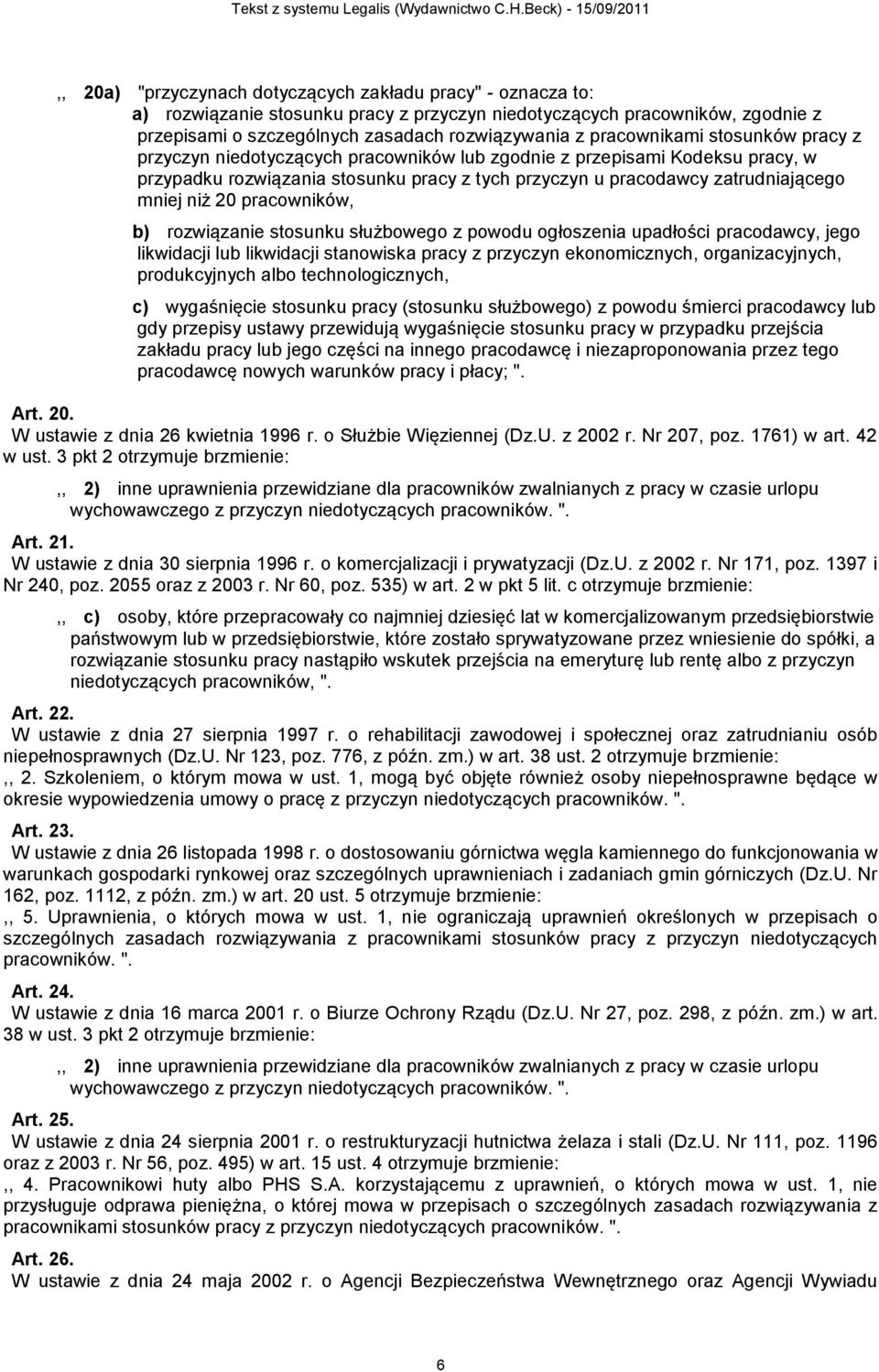 Tekst z systemu Legalis (Wydawnictwo C.H.Beck) - 15/09/2011

,, 20a) "przyczynach dotyczących zakładu pracy" - oznacza to:
a) rozwiązanie stosunku pracy z przyczyn niedotyczących pracowników, zgodnie z przepisami o szczególnych zasadach rozwiązywania z pracownikami stosunków pracy z przyczyn niedotyczących pracowników lub zgodnie z przepisami Kodeksu pracy, w przypadku rozwiązania stosunku pracy z tych przyczyn u pracodawcy zatrudniającego mniej niż 20 pracowników,

b) rozwiązanie stosunku służbowego z powodu ogłoszenia upadłości pracodawcy, jego likwidacji lub likwidacji stanowiska pracy z przyczyn ekonomicznych, organizacyjnych, produkcyjnych albo technologicznych,

c) wygaśnięcie stosunku pracy (stosunku służbowego) z powodu śmierci pracodawcy lub gdy przepisy ustawy przewidują wygaśnięcie stosunku pracy w przypadku przejścia zakładu pracy lub jego części na innego pracodawcę i niezaproponowania przez tego pracodawcę nowych warunków pracy i płacy; ".

Art. 20.
W ustawie z dnia 26 kwietnia 1996 r. o Służbie Więziennej (Dz.U. z 2002 r. Nr 207, poz. 1761) w art. 42 w ust. 3 pkt 2 otrzymuje brzmienie:

,, 2) inne uprawnienia przewidziane dla pracowników zwalnianych z pracy w czasie urlopu wychowawczego z przyczyn niedotyczących pracowników. ".

Art. 21.
W ustawie z dnia 30 sierpnia 1996 r. o komercjalizacji i prywatyzacji (Dz.U. z 2002 r. Nr 171, poz. 1397 i Nr 240, poz. 2055 oraz z 2003 r. Nr 60, poz. 535) w art. 2 w pkt 5 lit. c otrzymuje brzmienie:

,, c) osoby, które przepracowały co najmniej dziesięć lat w komercjalizowanym przedsiębiorstwie państwowym lub w przedsiębiorstwie, które zostało sprywatyzowane przez wniesienie do spółki, a rozwiązanie stosunku pracy nastąpiło wskutek przejścia na emeryturę lub rentę albo z przyczyn niedotyczących pracowników, ".

Art. 22.
W ustawie z dnia 27 sierpnia 1997 r. o rehabilitacji zawodowej i społecznej oraz zatrudnianiu osób niepełnosprawnych (Dz.U. Nr 123, poz. 776, z późn. zm.) w art. 38 ust. 2 otrzymuje brzmienie:
,, 2. Szkoleniem, o którym mowa w ust. 1, mogą być objęte również osoby niepełnosprawne będące w okresie wypowiedzenia umowy o pracę z przyczyn niedotyczących pracowników. ".

Art. 23.
W ustawie z dnia 26 listopada 1998 r. o dostosowaniu górnictwa węgla kamiennego do funkcjonowania w warunkach gospodarki rynkowej oraz szczególnych uprawnieniach i zadaniach gmin górniczych (Dz.U. Nr 162, poz. 1112, z późn. zm.) w art. 20 ust. 5 otrzymuje brzmienie:
,, 5. Uprawnienia, o których mowa w ust. 1, nie ograniczają uprawnień określonych w przepisach o szczególnych zasadach rozwiązywania z pracownikami stosunków pracy z przyczyn niedotyczących pracowników. ".

Art. 24.
W ustawie z dnia 16 marca 2001 r. o Biurze Ochrony Rządu (Dz.U. Nr 27, poz. 298, z późn. zm.) w art. 38 w ust. 3 pkt 2 otrzymuje brzmienie:

,, 2) inne uprawnienia przewidziane dla pracowników zwalnianych z pracy w czasie urlopu wychowawczego z przyczyn niedotyczących pracowników. ".

Art. 25.
W ustawie z dnia 24 sierpnia 2001 r. o restrukturyzacji hutnictwa żelaza i stali (Dz.U. Nr 111, poz. 1196 oraz z 2003 r. Nr 56, poz. 495) w art. 15 ust. 4 otrzymuje brzmienie:
,, 4. Pracownikowi huty albo PHS S.A. korzystającemu z uprawnień, o których mowa w ust. 1, nie przysługuje odprawa pieniężna, o której mowa w przepisach o szczególnych zasadach rozwiązywania z pracownikami stosunków pracy z przyczyn niedotyczących pracowników. ".

Art. 26.
W ustawie z dnia 24 maja 2002 r. o Agencji Bezpieczeństwa Wewnętrznego oraz Agencji Wywiadu

6